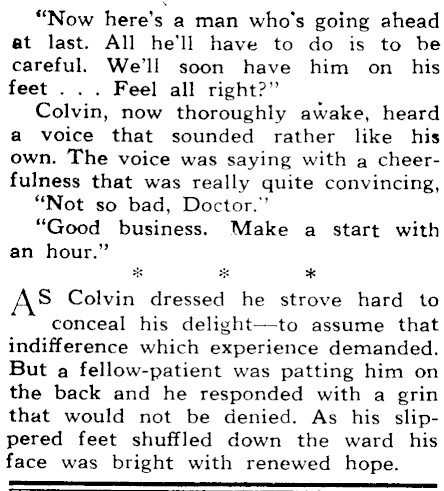 "Now here's a man who's going ahead at last. All he'll have to do is to be careful. We'll soon have him on his feet . . . Feel all right?"

Colvin, now thoroughly awake, heard a voice that sounded rather like his own. The voice was saying with a cheerfulness that was really quite convincing,

"Not so bad, Doctor."

"Good business. Make a start with an hour."

* * *

AS Colvin dressed he strove hard to conceal his delight—to assume that indifference which experience demanded. But a fellow-patient was patting him on the back and he responded with a grin that would not be denied. As his slippered feet shuffled down the ward his face was bright with renewed hope.